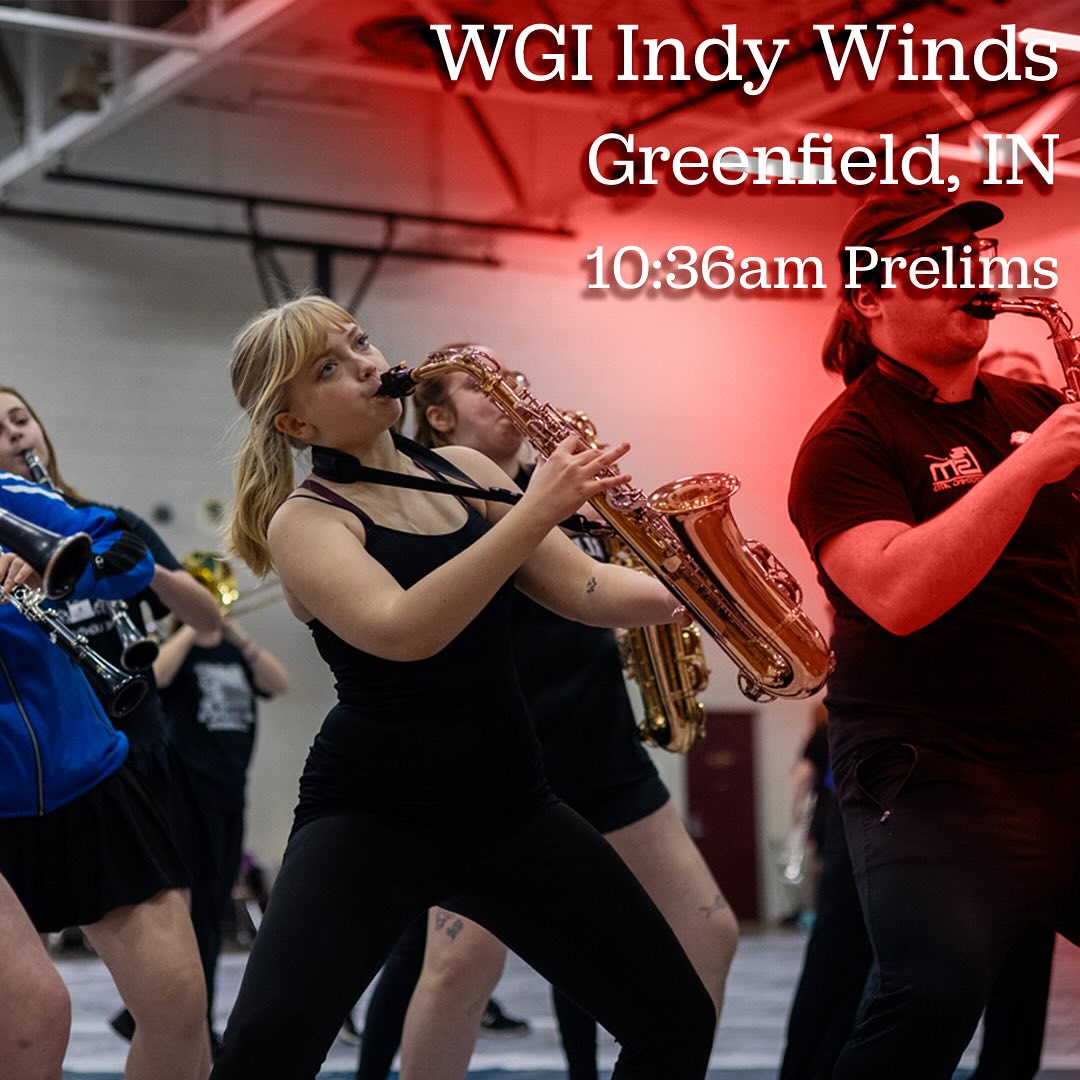 WGI Indy Winds
Greenfield, IN
10:36am Prelims